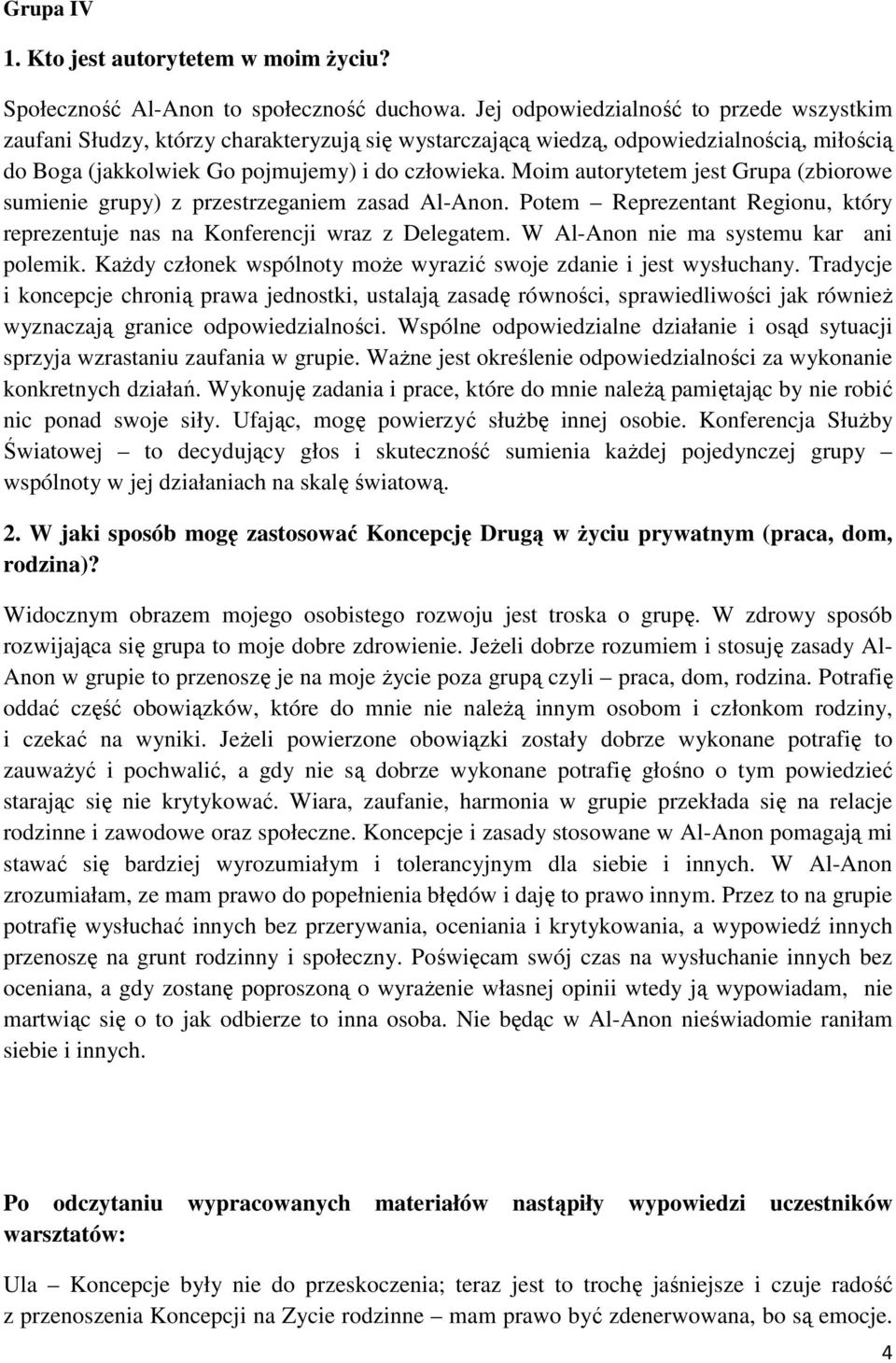 Grupa IV

1. Kto jest autorytetem w moim życiu?

Społeczność Al-Anon to społeczność duchowa. Jej odpowiedzialność to przede wszystkim zaufani Słudzy, którzy charakteryzują się wystarczającą wiedzą, odpowiedzialnością, miłością do Boga (jakkolwiek Go pojmujemy) i do człowieka. Moim autorytetem jest Grupa (zbiorowe sumienie grupy) z przestrzeganiem zasad Al-Anon. Potem – Reprezentant Regionu, który reprezentuje nas na Konferencji wraz z Delegatem. W Al-Anon nie ma systemu kar ani polemik. Każdy członek wspólnoty może wyrazić swoje zdanie i jest wysłuchany. Tradycje i koncepcje chronią prawa jednostki, ustalają zasadę równości, sprawiedliwości jak również wyznaczają granice odpowiedzialności. Wspólne odpowiedzialne działanie i osąd sytuacji sprzyja wzrastaniu zaufania w grupie. Ważne jest określenie odpowiedzialności za wykonanie konkretnych działań. Wykonuję zadania i prace, które do mnie należą pamiętając by nie robić nic ponad swoje siły. Ufając, mogę powierzyć służbę innej osobie. Konferencja Służby Światowej – to decydujący głos i skuteczność sumienia każdej pojedynczej grupy – wspólnoty w jej działaniach na skalę światową.

2. W jaki sposób mogę zastosować Koncepcję Drugą w życiu prywatnym (praca, dom, rodzina)?

Widocznym obrazem mojego osobistego rozwoju jest troska o grupę. W zdrowy sposób rozwijająca się grupa to moje dobre zdrowienie. Jeżeli dobrze rozumiem i stosuję zasady Al-Anon w grupie to przenoszę je na moje życie poza grupą czyli – praca, dom, rodzina. Potrafię oddać część obowiązków, które do mnie nie należą innym osobom i członkom rodziny, i czekać na wyniki. Jeżeli powierzone obowiązki zostały dobrze wykonane potrafię to zauważyć i pochwalić, a gdy nie są dobrze wykonane potrafię głośno o tym powiedzieć starając się nie krytykować. Wiara, zaufanie, harmonia w grupie przekłada się na relacje rodzinne i zawodowe oraz społeczne. Koncepcje i zasady stosowane w Al-Anon pomagają mi stawać się bardziej wyrozumiałym i tolerancyjnym dla siebie i innych. W Al-Anon zrozumiałam, ze mam prawo do popełnienia błędów i daję to prawo innym. Przez to na grupie potrafię wysłuchać innych bez przerywania, oceniania i krytykowania, a wypowiedź innych przenoszę na grunt rodzinny i społeczny. Poświęcam swój czas na wysłuchanie innych bez oceniana, a gdy zostanę poproszoną o wyrażenie własnej opinii wtedy ją wypowiadam, nie martwiąc się o to jak odbierze to inna osoba. Nie będąc w Al-Anon nieświadomie raniłam siebie i innych.

Po odczytaniu wypracowanych materiałów nastąpiły wypowiedzi uczestników warsztatów:

Ula – Koncepcje były nie do przeskoczenia; teraz jest to trochę jaśniejsze i czuje radość z przenoszenia Koncepcji na Zycie rodzinne – mam prawo być zdenerwowana, bo są emocje.

4